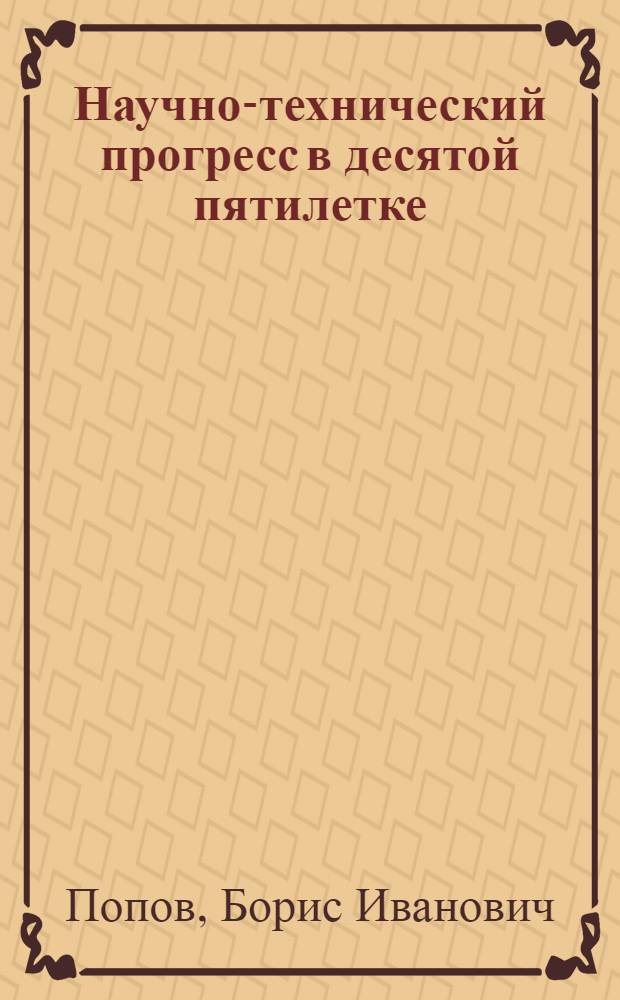 Научно-технический прогресс в десятой пятилетке

Попов, Борис Иванович